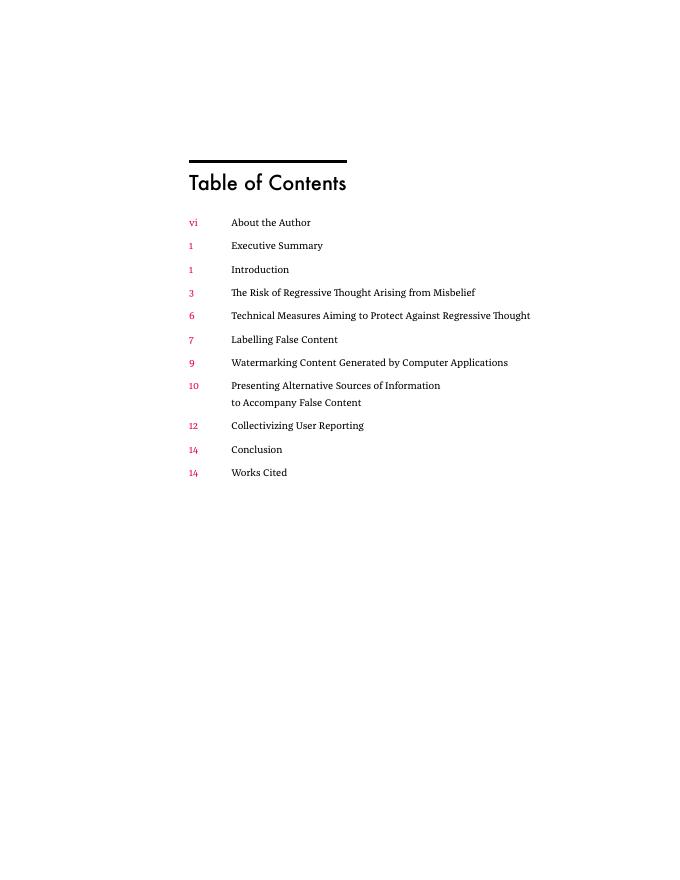 Table of Contents

vi About the Author

1 Executive Summary

1 Introduction

3 The Risk of Regressive Thought Arising from Misbelief

6 Technical Measures Aiming to Protect Against Regressive Thought

7 Labelling False Content

9 Watermarking Content Generated by Computer Applications

10 Presenting Alternative Sources of Information to Accompany False Content

12 Collectivizing User Reporting

14 Conclusion

14 Works Cited